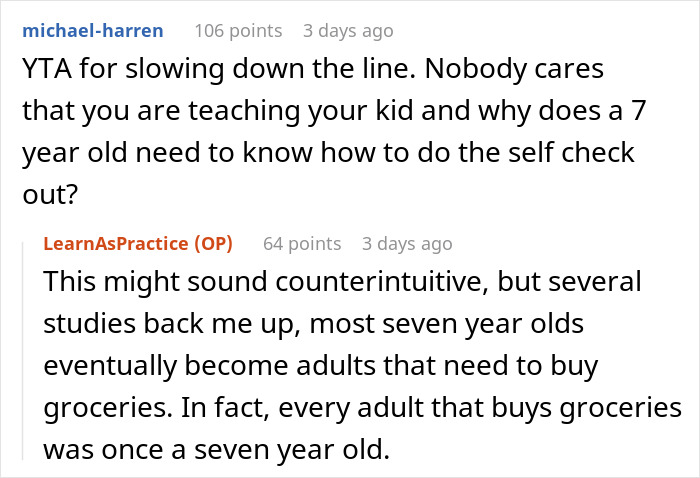 michael-harren 106 points 3 days ago

YTA for slowing down the line. Nobody cares that you are teaching your kid and why does a 7 year old need to know how to do the self check out?

LearnAsPractice (OP) 64 points 3 days ago

This might sound counterintuitive, but several studies back me up, most seven year olds eventually become adults that need to buy groceries. In fact, every adult that buys groceries was once a seven year old.